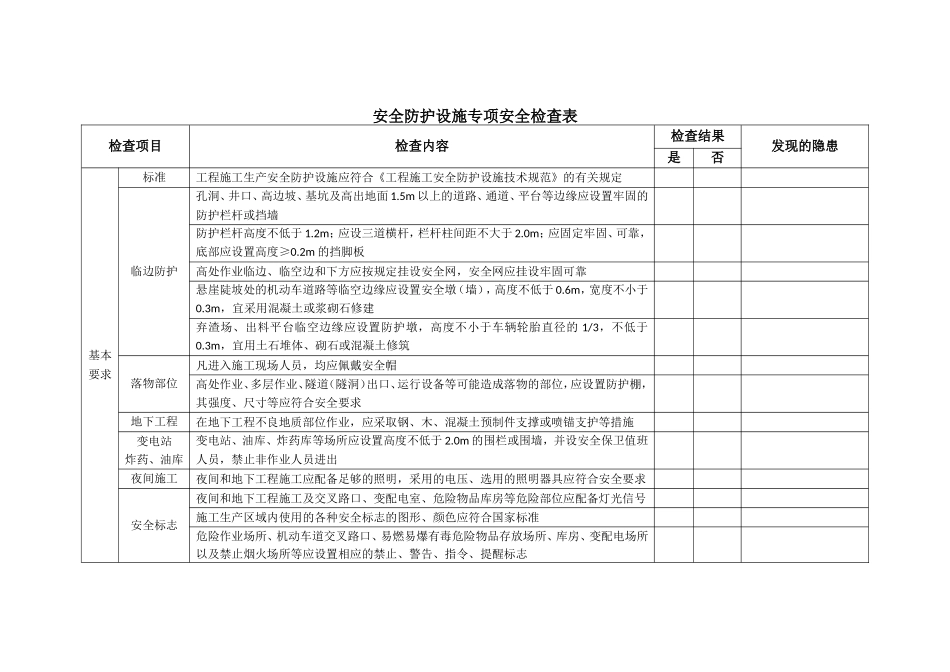 安全防护设施专项安全检查表

| 检查项目 | | 检查内容 | 检查结果 是 | 检查结果 否 | 发现的隐患 |
|---|---|---|---|---|---|
| 基本要求 | 标准 | 工程施工生产安全防护设施应符合《工程施工安全防护设施技术规范》的有关规定 | | | |
| | 临边防护 | 孔洞、井口、高边坡、基坑及高出地面 1.5m 以上的道路、通道、平台等边缘应设置牢固的防护栏杆或挡墙 | | | |
| | | 防护栏杆高度不低于 1.2m；应设三道横杆，栏杆柱间距不大于 2.0m；应固定牢固、可靠，底部应设置高度≥0.2m 的挡脚板 | | | |
| | | 高处作业临边、临空边和下方应按规定挂设安全网，安全网应挂设牢固可靠 | | | |
| | | 悬崖陡坡处的机动车道路等临空边缘应设置安全墩（墙），高度不低于 0.6m，宽度不小于 0.3m，宜采用混凝土或浆砌石修建 | | | |
| | | 弃渣场、出料平台临空边缘应设置防护墩，高度不小于车辆轮胎直径的 1/3，不低于 0.3m，宜用土石堆体、砌石或混凝土修筑 | | | |
| | 落物部位 | 凡进入施工现场人员，均应佩戴安全帽 | | | |
| | | 高处作业、多层作业、隧道(隧洞)出口、运行设备等可能造成落物的部位，应设置防护棚，其强度、尺寸等应符合安全要求 | | | |
| | 地下工程 | 在地下工程不良地质部位作业，应采取钢、木、混凝土预制件支撑或喷锚支护等措施 | | | |
| | 变电站 炸药、油库 | 变电站、油库、炸药库等场所应设置高度不低于 2.0m 的围栏或围墙，并设安全保卫值班人员，禁止非作业人员进出 | | | |
| | 夜间施工 | 夜间和地下工程施工应配备足够的照明，采用的电压、选用的照明器具应符合安全要求 | | | |
| | 安全标志 | 夜间和地下工程施工及交叉路口、变配电室、危险物品库房等危险部位应配备灯光信号 | | | |
| | | 施工生产区域内使用的各种安全标志的图形、颜色应符合国家标准 | | | |
| | | 危险作业场所、机动车道交叉路口、易燃易爆有毒危险物品存放场所、库房、变配电场所以及禁止烟火场所等应设置相应的禁止、警告、指令、提醒标志 | | | |